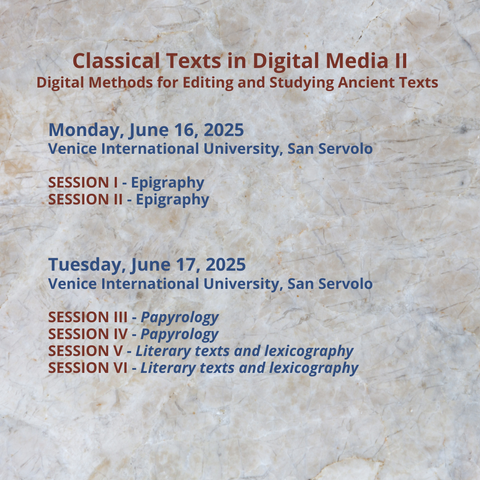 Classical Texts in Digital Media II
Digital Methods for Editing and Studying Ancient Texts

Monday, June 16, 2025
Venice International University, San Servolo

SESSION I - Epigraphy
SESSION II - Epigraphy

Tuesday, June 17, 2025
Venice International University, San Servolo

SESSION III - Papyrology
SESSION IV - Papyrology
SESSION V - Literary texts and lexicography
SESSION VI - Literary texts and lexicography